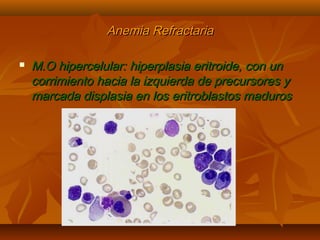 Anemia Refractaria

M.O hipercelular: hiperplasia eritroide, con un corrimiento hacia la izquierda de precursores y marcada displasia en los eritroblastos maduros